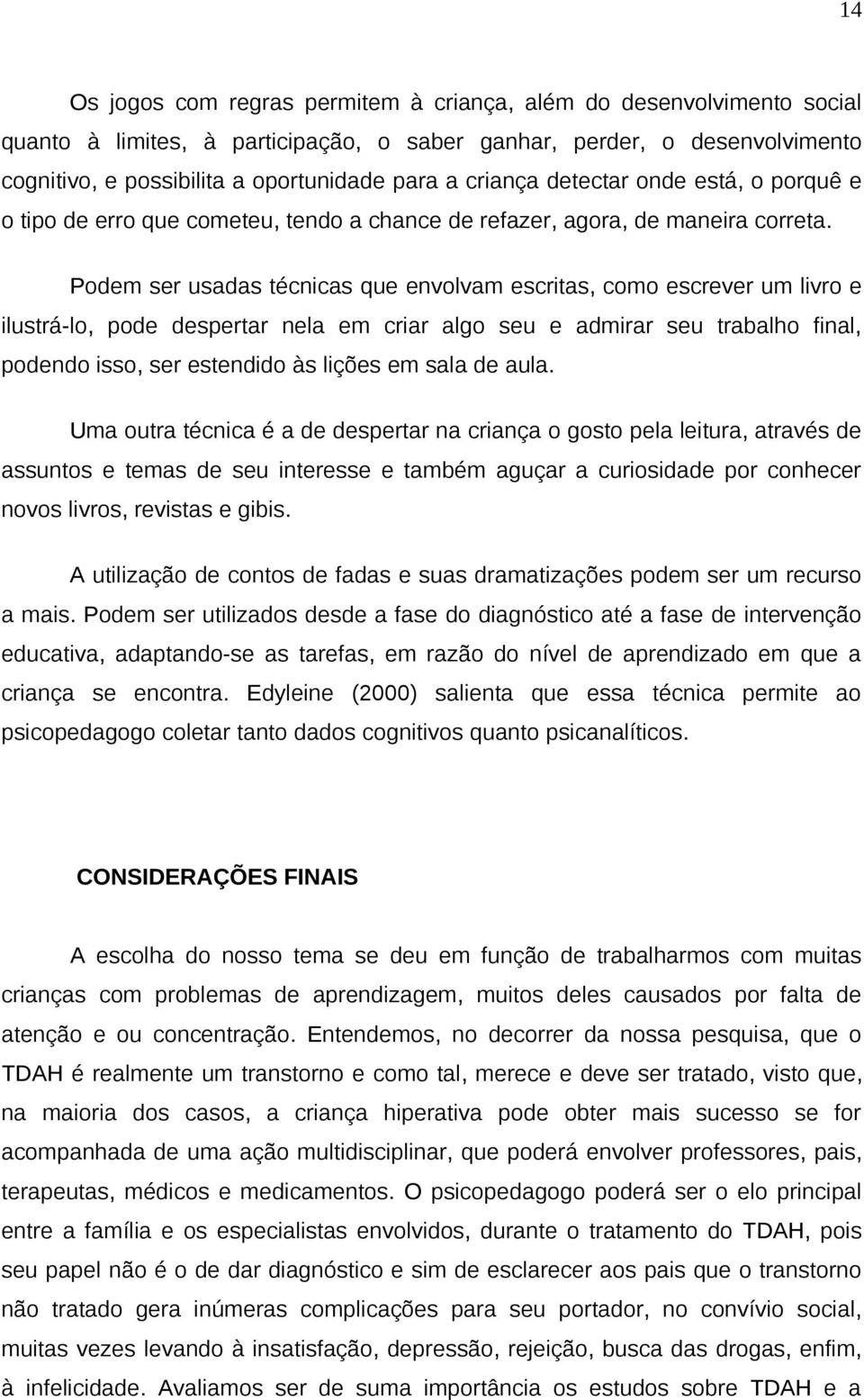 14

Os jogos com regras permitem à criança, além do desenvolvimento social quanto à limites, à participação, o saber ganhar, perder, o desenvolvimento cognitivo, e possibilita a oportunidade para a criança detectar onde está, o porquê e o tipo de erro que cometeu, tendo a chance de refazer, agora, de maneira correta.

Podem ser usadas técnicas que envolvam escritas, como escrever um livro e ilustrá-lo, pode despertar nela em criar algo seu e admirar seu trabalho final, podendo isso, ser estendido às lições em sala de aula.

Uma outra técnica é a de despertar na criança o gosto pela leitura, através de assuntos e temas de seu interesse e também aguçar a curiosidade por conhecer novos livros, revistas e gibis.

A utilização de contos de fadas e suas dramatizações podem ser um recurso a mais. Podem ser utilizados desde a fase do diagnóstico até a fase de intervenção educativa, adaptando-se as tarefas, em razão do nível de aprendizado em que a criança se encontra. Edyleine (2000) salienta que essa técnica permite ao psicopedagogo coletar tanto dados cognitivos quanto psicanalíticos.

CONSIDERAÇÕES FINAIS

A escolha do nosso tema se deu em função de trabalharmos com muitas crianças com problemas de aprendizagem, muitos deles causados por falta de atenção e ou concentração. Entendemos, no decorrer da nossa pesquisa, que o TDAH é realmente um transtorno e como tal, merece e deve ser tratado, visto que, na maioria dos casos, a criança hiperativa pode obter mais sucesso se for acompanhada de uma ação multidisciplinar, que poderá envolver professores, pais, terapeutas, médicos e medicamentos. O psicopedagogo poderá ser o elo principal entre a família e os especialistas envolvidos, durante o tratamento do TDAH, pois seu papel não é o de dar diagnóstico e sim de esclarecer aos pais que o transtorno não tratado gera inúmeras complicações para seu portador, no convívio social, muitas vezes levando à insatisfação, depressão, rejeição, busca das drogas, enfim, à infelicidade. Avaliamos ser de suma importância os estudos sobre TDAH e a